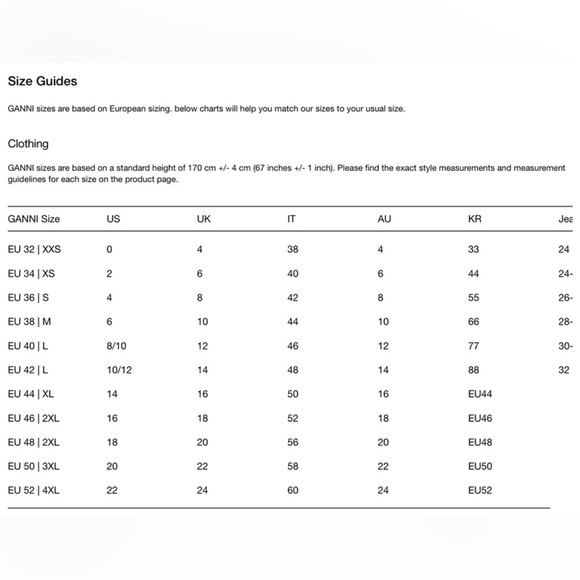 Size Guides

GANNI sizes are based on European sizing. below charts will help you match our sizes to your usual size.

Clothing

GANNI sizes are based on a standard height of 170 cm +/- 4 cm (67 inches +/- 1 inch). Please find the exact style measurements and measurement guidelines for each size on the product page.

| GANNI Size | US | UK | IT | AU | KR | Jea |
|---|---|---|---|---|---|---|
| EU 32 \| XXS | 0 | 4 | 38 | 4 | 33 | 24 |
| EU 34 \| XS | 2 | 6 | 40 | 6 | 44 | 24- |
| EU 36 \| S | 4 | 8 | 42 | 8 | 55 | 26- |
| EU 38 \| M | 6 | 10 | 44 | 10 | 66 | 28- |
| EU 40 \| L | 8/10 | 12 | 46 | 12 | 77 | 30- |
| EU 42 \| L | 10/12 | 14 | 48 | 14 | 88 | 32 |
| EU 44 \| XL | 14 | 16 | 50 | 16 | EU44 | |
| EU 46 \| 2XL | 16 | 18 | 52 | 18 | EU46 | |
| EU 48 \| 2XL | 18 | 20 | 56 | 20 | EU48 | |
| EU 50 \| 3XL | 20 | 22 | 58 | 22 | EU50 | |
| EU 52 \| 4XL | 22 | 24 | 60 | 24 | EU52 | |